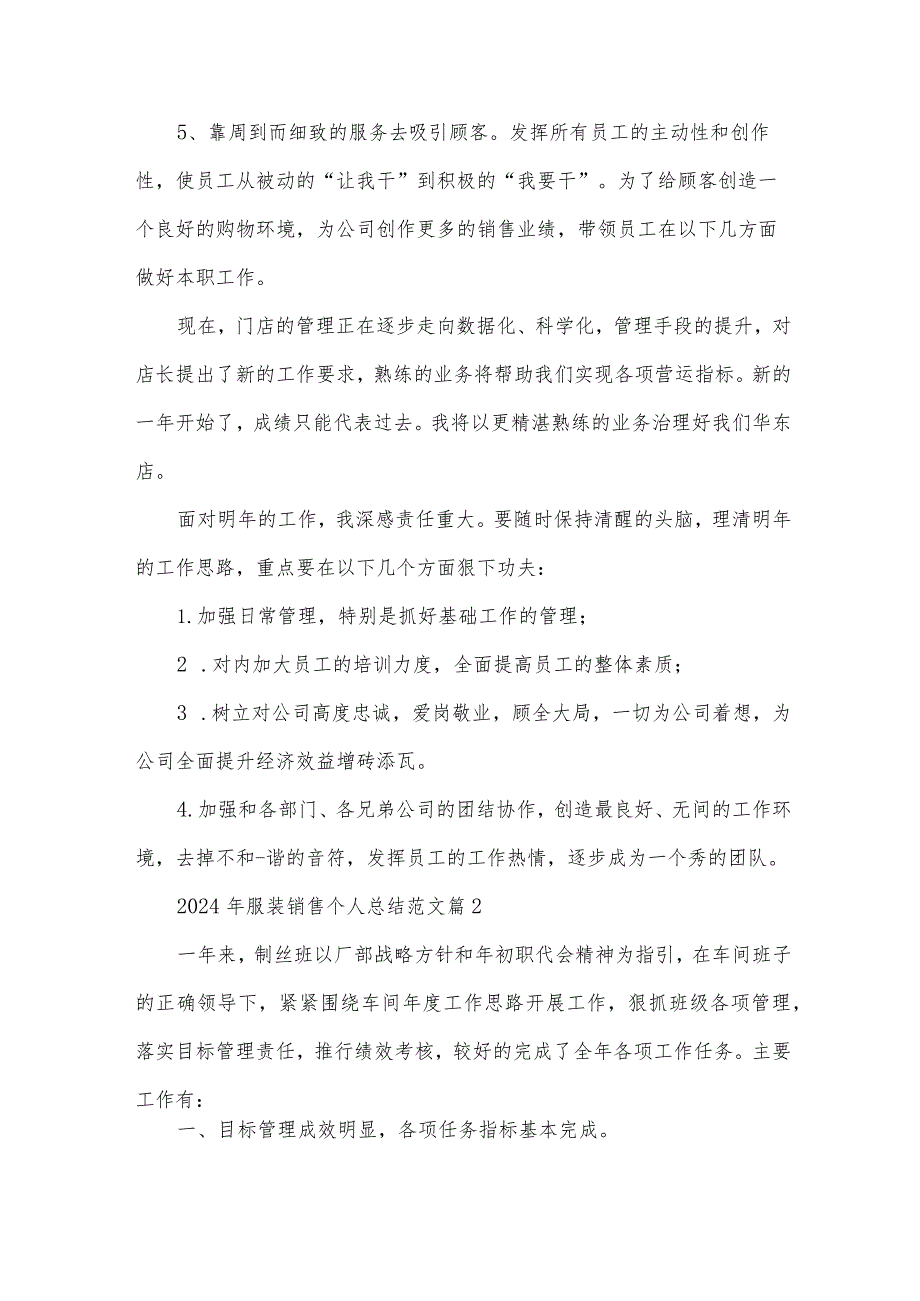 5、靠周到而细致的服务去吸引顾客。发挥所有员工的主动性和创作性，使员工从被动的“让我干”到积极的“我要干”。为了给顾客创造一个良好的购物环境，为公司创作更多的销售业绩，带领员工在以下几方面做好本职工作。

现在，门店的管理正在逐步走向数据化、科学化，管理手段的提升，对店长提出了新的工作要求，熟练的业务将帮助我们实现各项营运指标。新的一年开始了，成绩只能代表过去。我将以更精湛熟练的业务治理好我们华东店。

面对明年的工作，我深感责任重大。要随时保持清醒的头脑，理清明年的工作思路，重点要在以下几个方面狠下功夫：

1.加强日常管理，特别是抓好基础工作的管理；

2 .对内加大员工的培训力度，全面提高员工的整体素质；

3 .树立对公司高度忠诚，爱岗敬业，顾全大局，一切为公司着想，为公司全面提升经济效益增砖添瓦。

4.加强和各部门、各兄弟公司的团结协作，创造最良好、无间的工作环境，去掉不和-谐的音符，发挥员工的工作热情，逐步成为一个秀的团队。

2024年服装销售个人总结范文篇2

一年来，制丝班以厂部战略方针和年初职代会精神为指引，在车间班子的正确领导下，紧紧围绕车间年度工作思路开展工作，狠抓班级各项管理，落实目标管理责任，推行绩效考核，较好的完成了全年各项工作任务。主要工作有：

一、目标管理成效明显，各项任务指标基本完成。